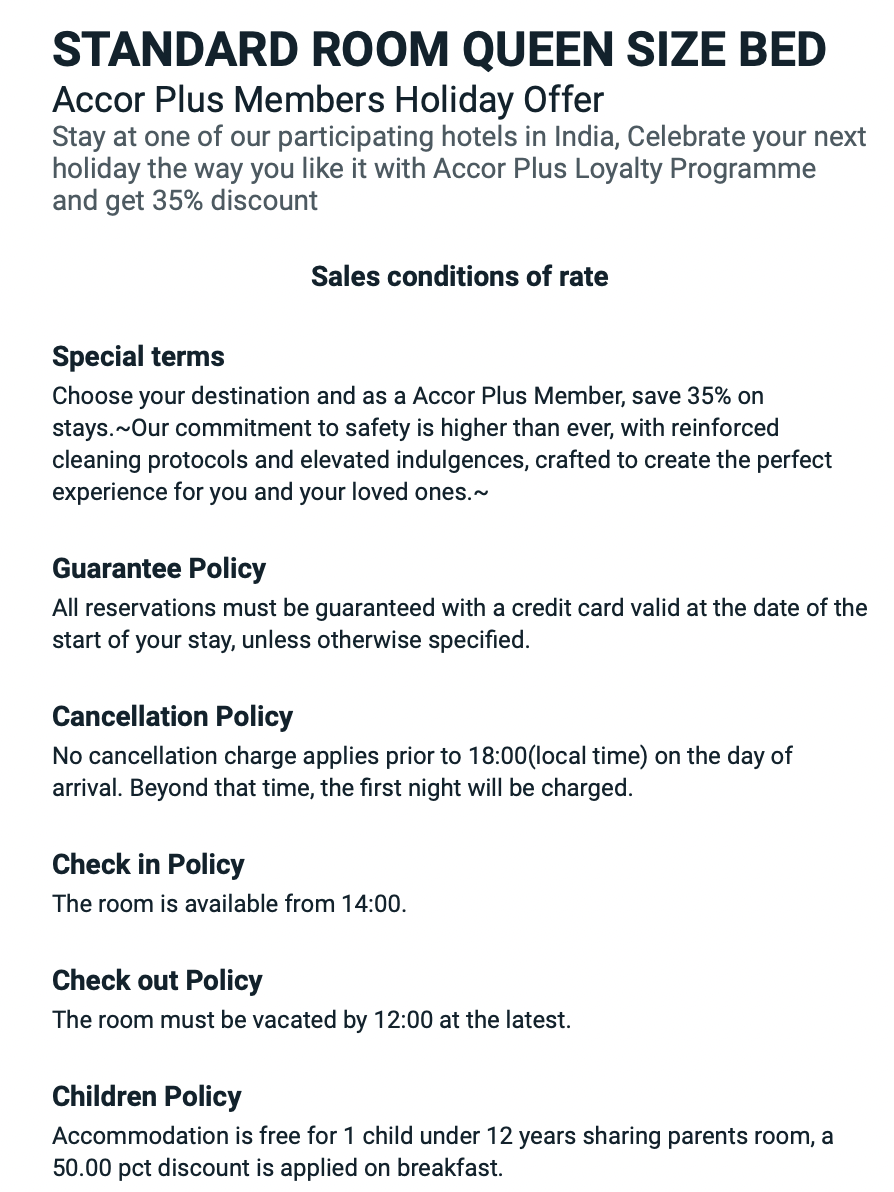 STANDARD ROOM QUEEN SIZE BED
Accor Plus Members Holiday Offer
Stay at one of our participating hotels in India, Celebrate your next holiday the way you like it with Accor Plus Loyalty Programme and get 35% discount

Sales conditions of rate

Special terms
Choose your destination and as a Accor Plus Member, save 35% on stays.~Our commitment to safety is higher than ever, with reinforced cleaning protocols and elevated indulgences, crafted to create the perfect experience for you and your loved ones.~

Guarantee Policy
All reservations must be guaranteed with a credit card valid at the date of the start of your stay, unless otherwise specified.

Cancellation Policy
No cancellation charge applies prior to 18:00(local time) on the day of arrival. Beyond that time, the first night will be charged.

Check in Policy
The room is available from 14:00.

Check out Policy
The room must be vacated by 12:00 at the latest.

Children Policy
Accommodation is free for 1 child under 12 years sharing parents room, a 50.00 pct discount is applied on breakfast.